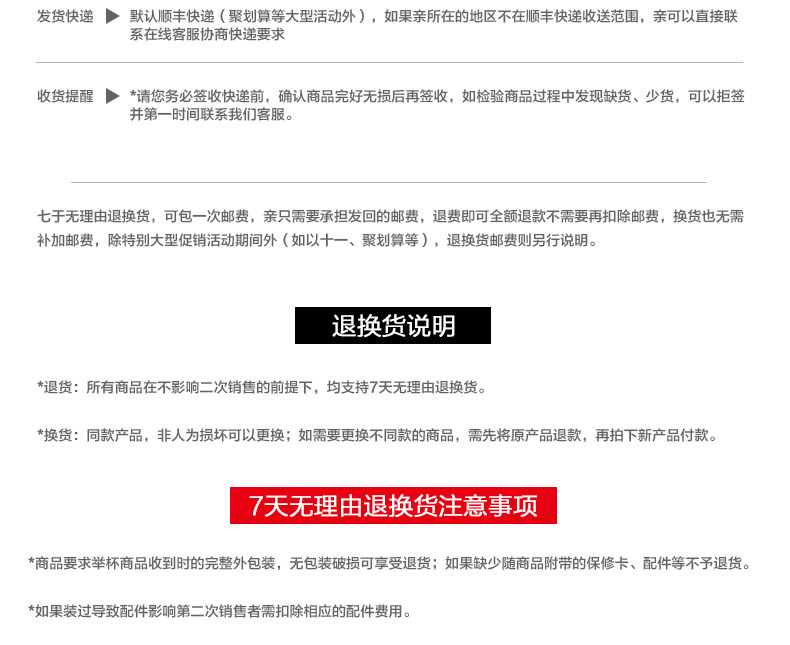 发货快递 ▶ 默认顺丰快递（聚划算等大型活动外），如果亲所在的地区不在顺丰快递收送范围，亲可以直接联系在线客服协商快递要求

收货提醒 ▶ *请您务必签收快递前，确认商品完好无损后再签收，如检验商品过程中发现缺货、少货，可以拒签并第一时间联系我们客服。

七于无理由退换货，可包一次邮费，亲只需要承担发回的邮费，退费即可全额退款不需要再扣除邮费，换货也无需补加邮费，除特别大型促销活动期间外（如以十一、聚划算等），退换货邮费则另行说明。

退换货说明

*退货：所有商品在不影响二次销售的前提下，均支持7天无理由退换货。

*换货：同款产品，非人为损坏可以更换；如需要更换不同款的商品，需先将原产品退款，再拍下新产品付款。

7天无理由退换货注意事项

*商品要求举杯商品收到时的完整外包装，无包装破损可享受退货；如果缺少随商品附带的保修卡、配件等不予退货。

*如果装过导致配件影响第二次销售者需扣除相应的配件费用。